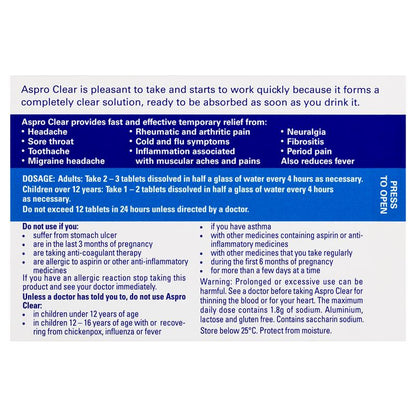 Aspro Clear is pleasant to take and starts to work quickly because it forms a completely clear solution, ready to be absorbed as soon as you drink it.

Aspro Clear provides fast and effective temporary relief from:
• Headache
• Sore throat
• Toothache
• Migraine headache
• Rheumatic and arthritic pain
• Cold and flu symptoms
• Inflammation associated with muscular aches and pains
• Neuralgia
• Fibrositis
• Period pain
Also reduces fever

DOSAGE: Adults: Take 2 – 3 tablets dissolved in half a glass of water every 4 hours as necessary.
Children over 12 years: Take 1 – 2 tablets dissolved in half a glass of water every 4 hours as necessary.
Do not exceed 12 tablets in 24 hours unless directed by a doctor.

PRESS TO OPEN

Do not use if you:
• suffer from stomach ulcer
• are in the last 3 months of pregnancy
• are taking anti-coagulant therapy
• are allergic to aspirin or other anti-inflammatory medicines
If you have an allergic reaction stop taking this product and see your doctor immediately.
Unless a doctor has told you to, do not use Aspro Clear:
• in children under 12 years of age
• in children 12 – 16 years of age with or recovering from chickenpox, influenza or fever
• if you have asthma
• with other medicines containing aspirin or anti-inflammatory medicines
• with other medicines that you take regularly
• during the first 6 months of pregnancy
• for more than a few days at a time
Warning: Prolonged or excessive use can be harmful. See a doctor before taking Aspro Clear for thinning the blood or for your heart. The maximum daily dose contains 1.8g of sodium. Aluminium, lactose and gluten free. Contains saccharin sodium. Store below 25°C. Protect from moisture.